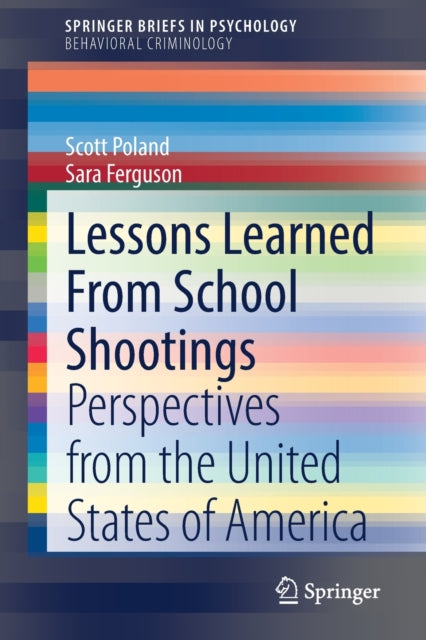 SPRINGER BRIEFS IN PSYCHOLOGY
BEHAVIORAL CRIMINOLOGY

Scott Poland
Sara Ferguson

Lessons Learned From School Shootings

Perspectives from the United States of America

Springer